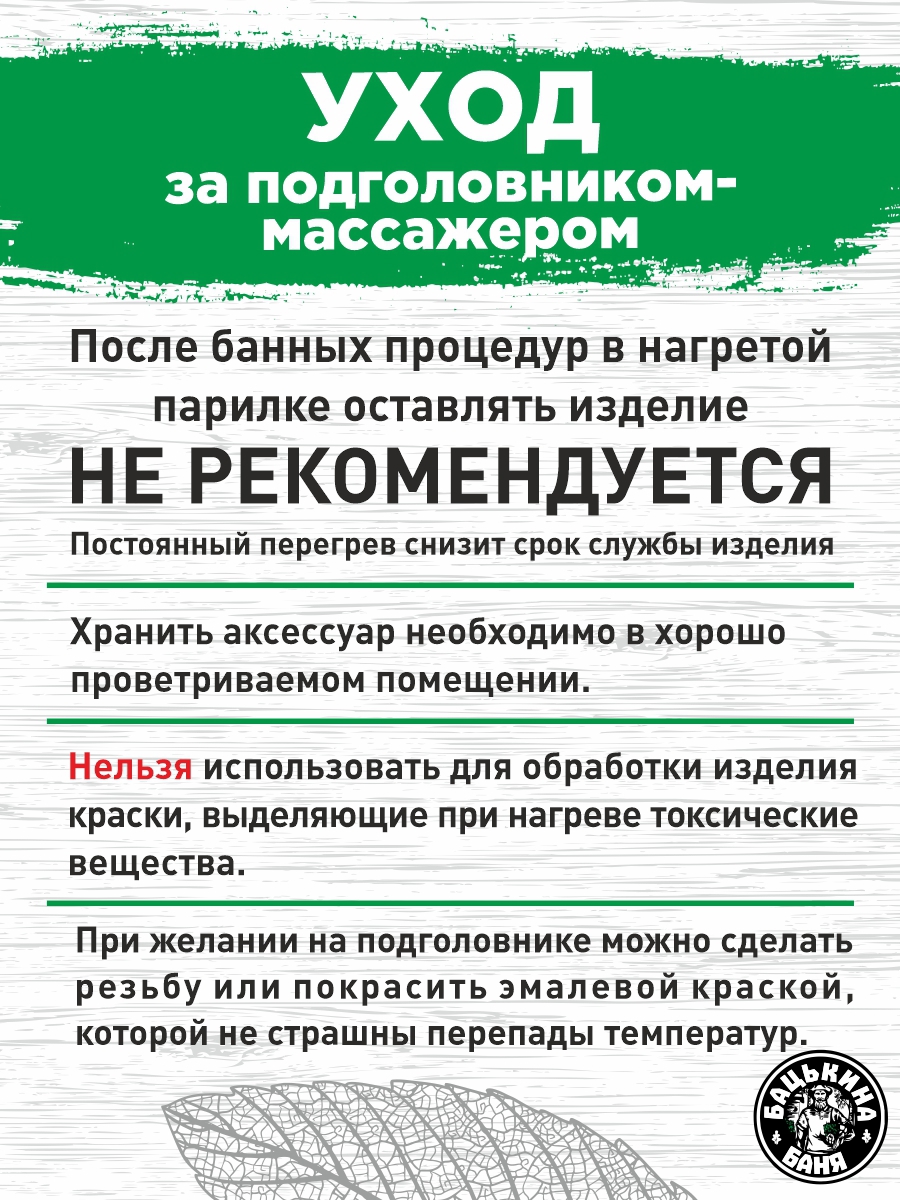 УХОД за подголовником-массажером

После банных процедур в нагретой парилке оставлять изделие
НЕ РЕКОМЕНДУЕТСЯ
Постоянный перегрев снизит срок службы изделия

Хранить аксессуар необходимо в хорошо проветриваемом помещении.

Нельзя использовать для обработки изделия краски, выделяющие при нагреве токсические вещества.

При желании на подголовнике можно сделать резьбу или покрасить эмалевой краской, которой не страшны перепады температур.

БАЦЬКИНА БАНЯ